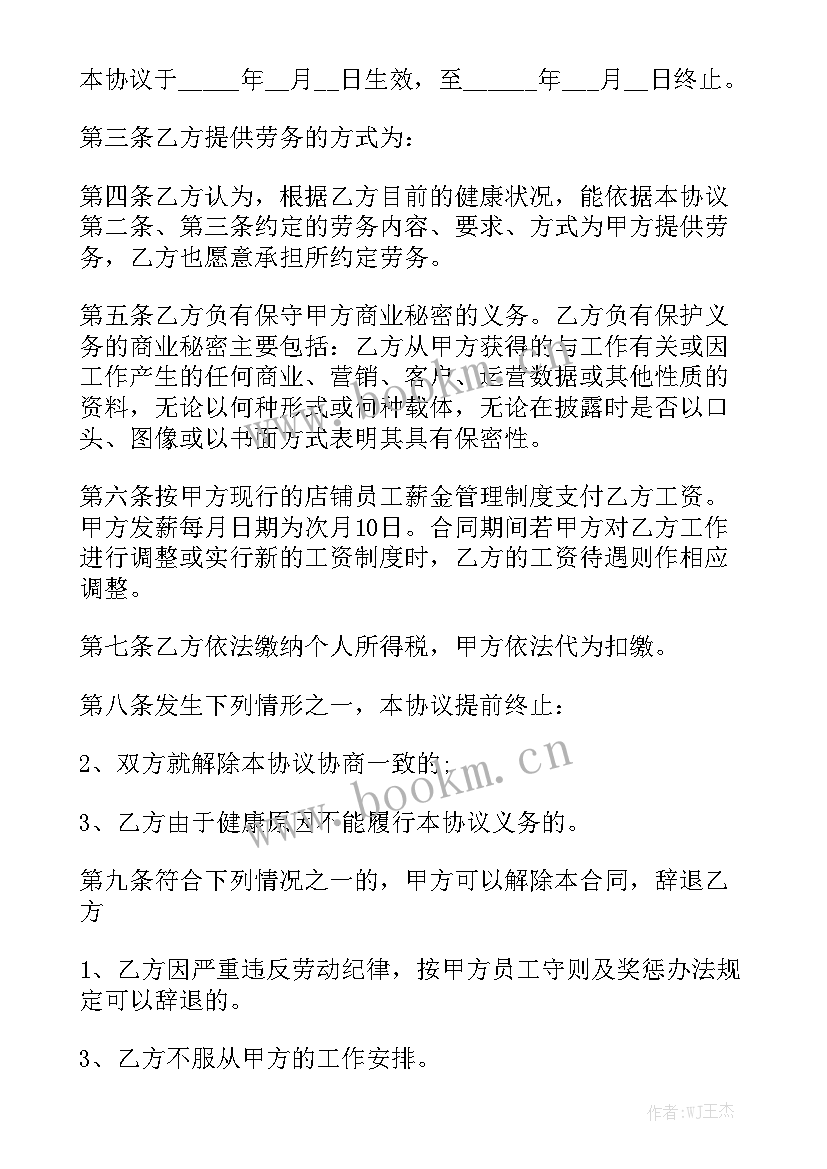 本协议于_____年__月__日生效，至______年___月__日终止。

第三条乙方提供劳务的方式为：

第四条乙方认为，根据乙方目前的健康状况，能依据本协议第二条、第三条约定的劳务内容、要求、方式为甲方提供劳务，乙方也愿意承担所约定劳务。

第五条乙方负有保守甲方商业秘密的义务。乙方负有保护义务的商业秘密主要包括：乙方从甲方获得的与工作有关或因工作产生的任何商业、营销、客户、运营数据或其他性质的资料，无论以何种形式或何种载体，无论在披露时是否以口头、图像或以书面方式表明其具有保密性。

第六条按甲方现行的店铺员工薪金管理制度支付乙方工资。甲方发薪每月日期为次月10日。合同期间若甲方对乙方工作进行调整或实行新的工资制度时，乙方的工资待遇则作相应调整。

第七条乙方依法缴纳个人所得税，甲方依法代为扣缴。

第八条发生下列情形之一，本协议提前终止：

2、双方就解除本协议协商一致的；

3、乙方由于健康原因不能履行本协议义务的。

第九条符合下列情况之一的，甲方可以解除本合同，辞退乙方

1、乙方因严重违反劳动纪律，按甲方员工守则及奖惩办法规定可以辞退的。

3、乙方不服从甲方的工作安排。

www.bookm.cn

作者:WJ王杰